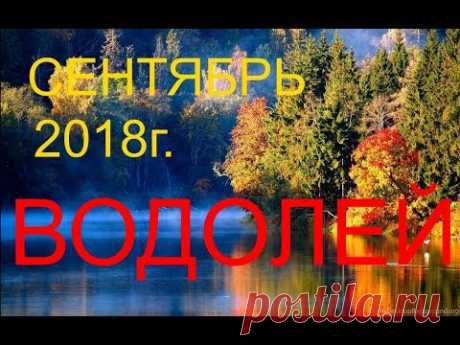 СЕНТЯБРЬ 2018г.

ВОДОЛЕЙ

postila.ru